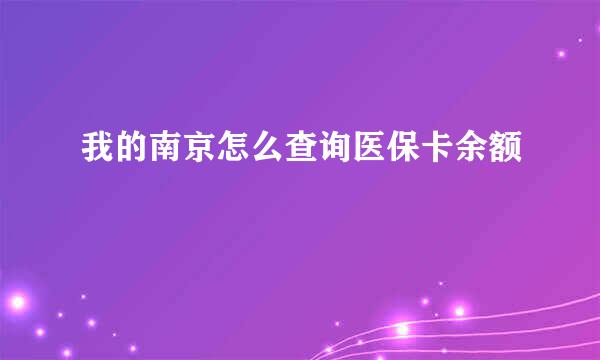 我的南京怎么查询医保卡余额